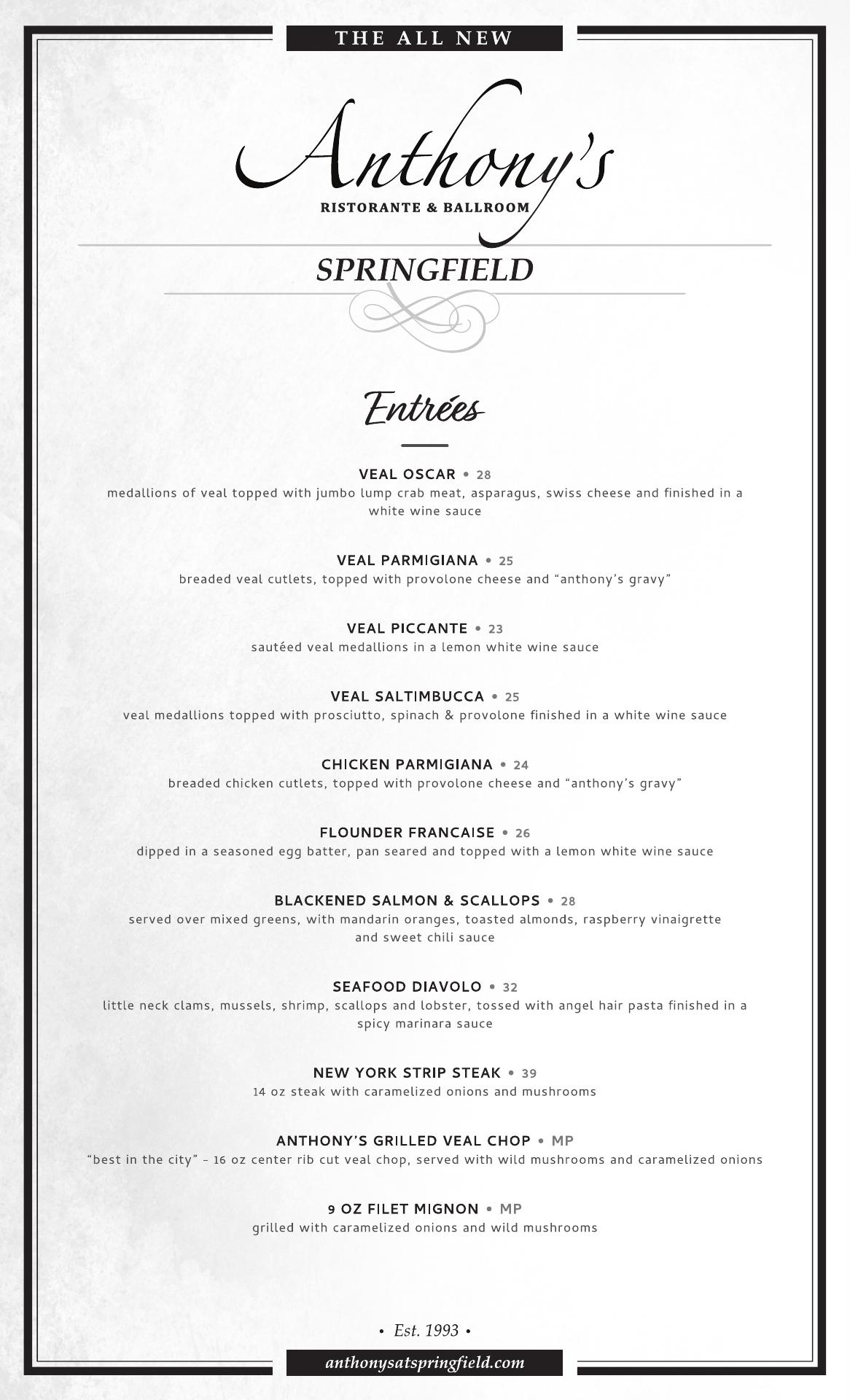 THE ALL NEW

Anthony's

RISTORANTE & BALLROOM

SPRINGFIELD

Entrées

VEAL OSCAR • 28
medallions of veal topped with jumbo lump crab meat, asparagus, swiss cheese and finished in a white wine sauce

VEAL PARMIGIANA • 25
breaded veal cutlets, topped with provolone cheese and "anthony's gravy"

VEAL PICCANTE • 23
sautéed veal medallions in a lemon white wine sauce

VEAL SALTIMBUCCA • 25
veal medallions topped with prosciutto, spinach & provolone finished in a white wine sauce

CHICKEN PARMIGIANA • 24
breaded chicken cutlets, topped with provolone cheese and "anthony's gravy"

FLOUNDER FRANCAISE • 26
dipped in a seasoned egg batter, pan seared and topped with a lemon white wine sauce

BLACKENED SALMON & SCALLOPS • 28
served over mixed greens, with mandarin oranges, toasted almonds, raspberry vinaigrette and sweet chili sauce

SEAFOOD DIAVOLO • 32
little neck clams, mussels, shrimp, scallops and lobster, tossed with angel hair pasta finished in a spicy marinara sauce

NEW YORK STRIP STEAK • 39
14 oz steak with caramelized onions and mushrooms

ANTHONY'S GRILLED VEAL CHOP • MP
"best in the city" - 16 oz center rib cut veal chop, served with wild mushrooms and caramelized onions

9 OZ FILET MIGNON • MP
grilled with caramelized onions and wild mushrooms

• Est. 1993 •

anthonysatspringfield.com